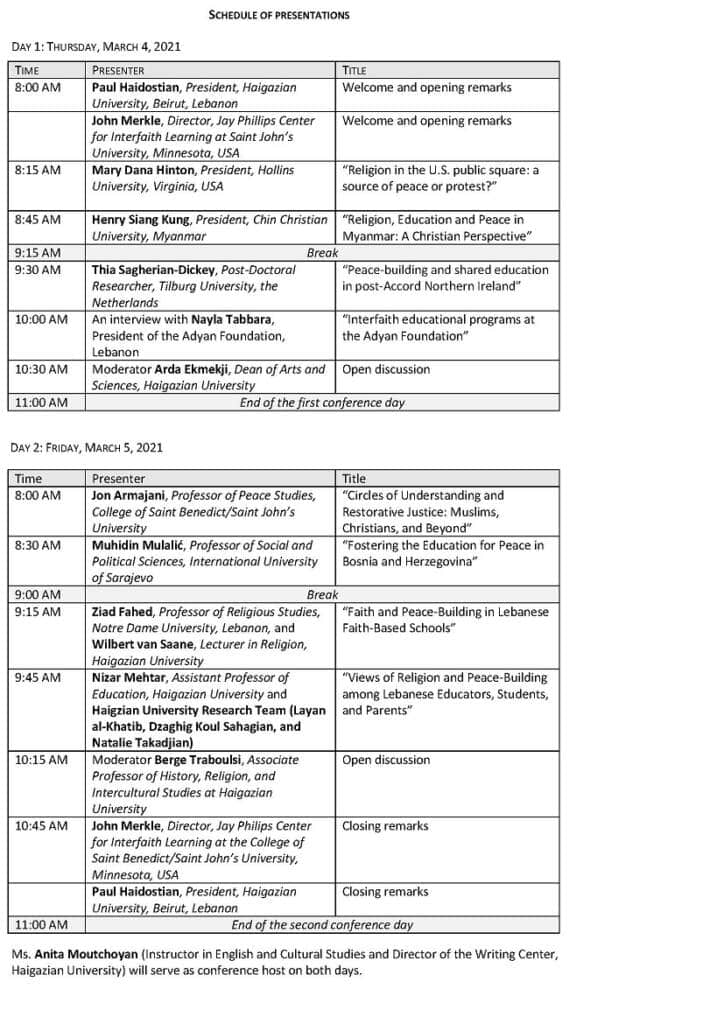 SCHEDULE OF PRESENTATIONS

DAY 1: THURSDAY, MARCH 4, 2021

| TIME | PRESENTER | TITLE |
|---|---|---|
| 8:00 AM | Paul Haidostian, President, Haigazian University, Beirut, Lebanon | Welcome and opening remarks |
| | John Merkle, Director, Jay Phillips Center for Interfaith Learning at Saint John's University, Minnesota, USA | Welcome and opening remarks |
| 8:15 AM | Mary Dana Hinton, President, Hollins University, Virginia, USA | "Religion in the U.S. public square: a source of peace or protest?" |
| 8:45 AM | Henry Siang Kung, President, Chin Christian University, Myanmar | "Religion, Education and Peace in Myanmar: A Christian Perspective" |
| 9:15 AM | Break | |
| 9:30 AM | Thia Sagherian-Dickey, Post-Doctoral Researcher, Tilburg University, the Netherlands | "Peace-building and shared education in post-Accord Northern Ireland" |
| 10:00 AM | An interview with Nayla Tabbara, President of the Adyan Foundation, Lebanon | "Interfaith educational programs at the Adyan Foundation" |
| 10:30 AM | Moderator Arda Ekmekji, Dean of Arts and Sciences, Haigazian University | Open discussion |
| 11:00 AM | End of the first conference day | |

DAY 2: FRIDAY, MARCH 5, 2021

| Time | Presenter | Title |
|---|---|---|
| 8:00 AM | Jon Armajani, Professor of Peace Studies, College of Saint Benedict/Saint John's University | "Circles of Understanding and Restorative Justice: Muslims, Christians, and Beyond" |
| 8:30 AM | Muhidin Mulalić, Professor of Social and Political Sciences, International University of Sarajevo | "Fostering the Education for Peace in Bosnia and Herzegovina" |
| 9:00 AM | Break | |
| 9:15 AM | Ziad Fahed, Professor of Religious Studies, Notre Dame University, Lebanon, and Wilbert van Saane, Lecturer in Religion, Haigazian University | "Faith and Peace-Building in Lebanese Faith-Based Schools" |
| 9:45 AM | Nizar Mehtar, Assistant Professor of Education, Haigazian University and Haigzian University Research Team (Layan al-Khatib, Dzaghig Koul Sahagian, and Natalie Takadjian) | "Views of Religion and Peace-Building among Lebanese Educators, Students, and Parents" |
| 10:15 AM | Moderator Berge Traboulsi, Associate Professor of History, Religion, and Intercultural Studies at Haigazian University | Open discussion |
| 10:45 AM | John Merkle, Director, Jay Philips Center for Interfaith Learning at the College of Saint Benedict/Saint John's University, Minnesota, USA | Closing remarks |
| | Paul Haidostian, President, Haigazian University, Beirut, Lebanon | Closing remarks |
| 11:00 AM | End of the second conference day | |

Ms. Anita Moutchoyan (Instructor in English and Cultural Studies and Director of the Writing Center, Haigazian University) will serve as conference host on both days.